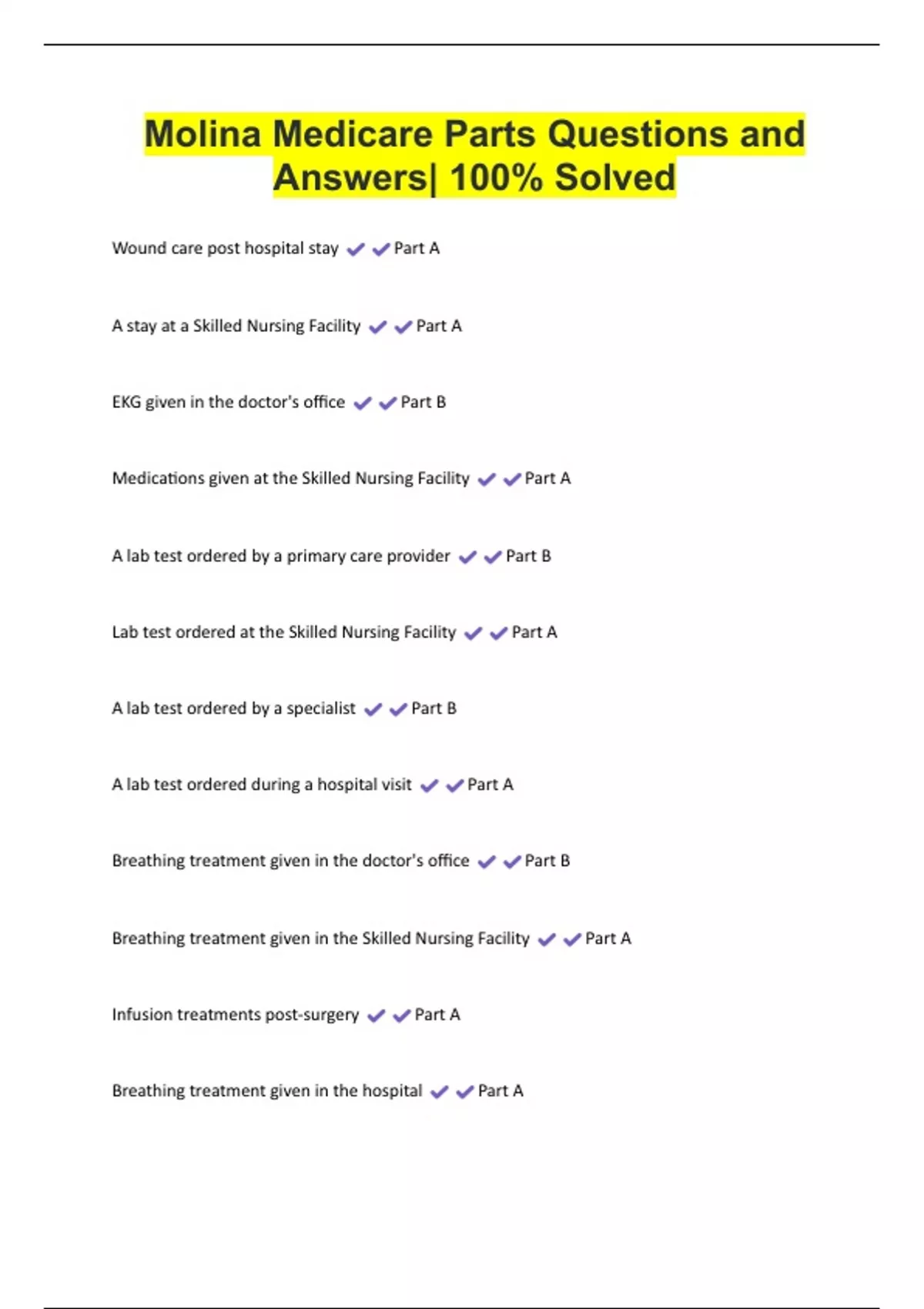 Molina Medicare Parts Questions and Answers| 100% Solved

Wound care post hospital stay ✔✔Part A

A stay at a Skilled Nursing Facility ✔✔Part A

EKG given in the doctor's office ✔✔Part B

Medications given at the Skilled Nursing Facility ✔✔Part A

A lab test ordered by a primary care provider ✔✔Part B

Lab test ordered at the Skilled Nursing Facility ✔✔Part A

A lab test ordered by a specialist ✔✔Part B

A lab test ordered during a hospital visit ✔✔Part A

Breathing treatment given in the doctor's office ✔✔Part B

Breathing treatment given in the Skilled Nursing Facility ✔✔Part A

Infusion treatments post-surgery ✔✔Part A

Breathing treatment given in the hospital ✔✔Part A